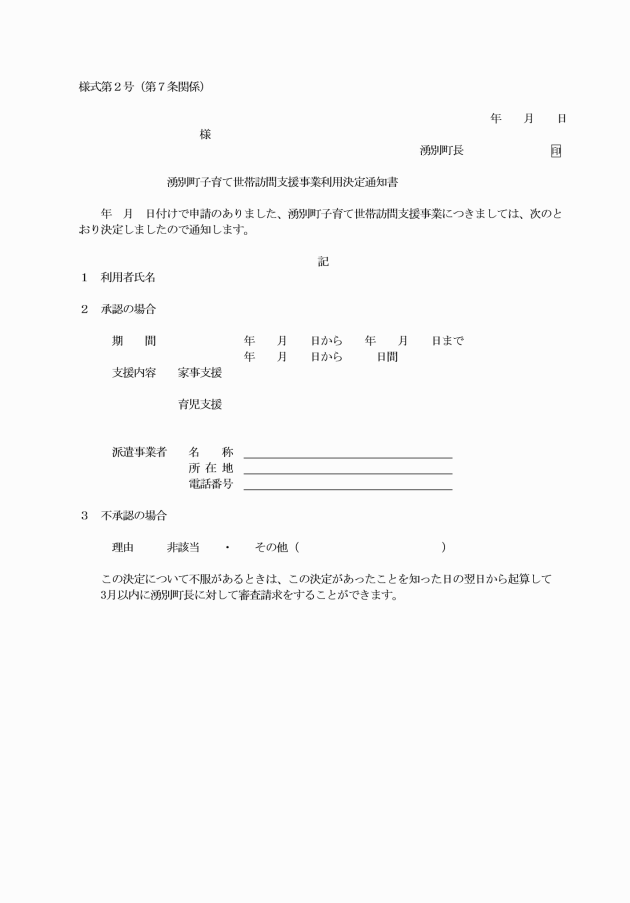 様式第２号（第７条関係）

年　　月　　日

様

湧別町長　　　　　　　印

湧別町子育て世帯訪問支援事業利用決定通知書

年　月　日付けで申請のありました、湧別町子育て世帯訪問支援事業につきましては、次のとおり決定しましたので通知します。

記

１　利用者氏名

２　承認の場合

期　　間　　　　　年　　月　　日から　　年　　月　　日まで
　　　　　　　　　年　　月　　日から　　　日間

支援内容　　家事支援

育児支援

派遣事業者　　名　　称
　　　　　　　所 在 地
　　　　　　　電話番号

３　不承認の場合

理由　　　非該当　　・　　その他（　　　　　　　　　　　　　）

この決定について不服があるときは、この決定があったことを知った日の翌日から起算して3月以内に湧別町長に対して審査請求をすることができます。